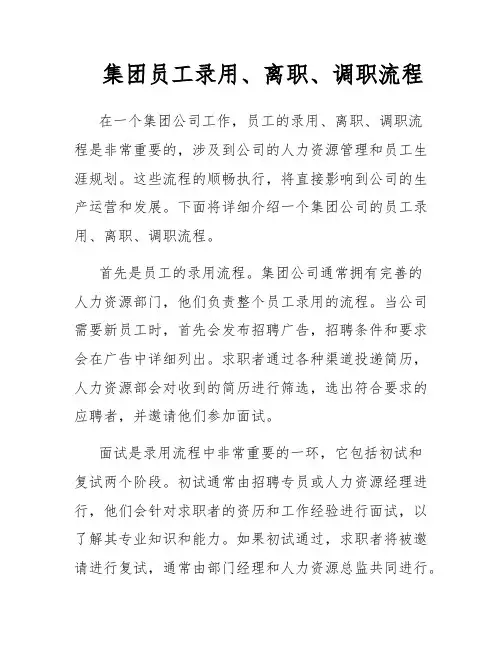 集团员工录用、离职、调职流程

在一个集团公司工作，员工的录用、离职、调职流程是非常重要的，涉及到公司的人力资源管理和员工生涯规划。这些流程的顺畅执行，将直接影响到公司的生产运营和发展。下面将详细介绍一个集团公司的员工录用、离职、调职流程。

首先是员工的录用流程。集团公司通常拥有完善的人力资源部门，他们负责整个员工录用的流程。当公司需要新员工时，首先会发布招聘广告，招聘条件和要求会在广告中详细列出。求职者通过各种渠道投递简历，人力资源部会对收到的简历进行筛选，选出符合要求的应聘者，并邀请他们参加面试。

面试是录用流程中非常重要的一环，它包括初试和复试两个阶段。初试通常由招聘专员或人力资源经理进行，他们会针对求职者的资历和工作经验进行面试，以了解其专业知识和能力。如果初试通过，求职者将被邀请进行复试，通常由部门经理和人力资源总监共同进行。